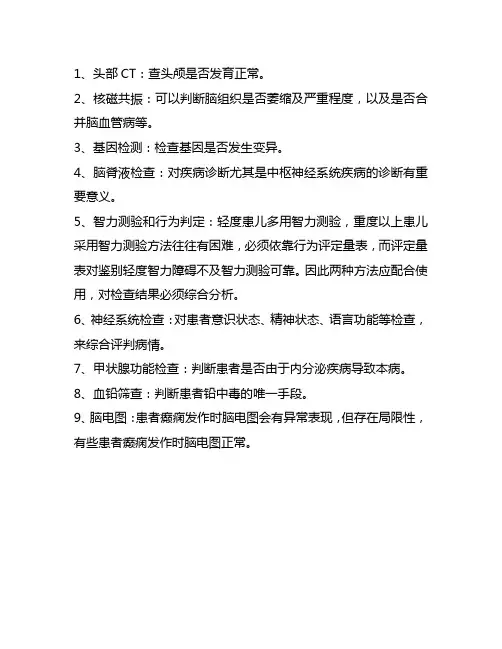 1、头部 CT：查头颅是否发育正常。

2、核磁共振：可以判断脑组织是否萎缩及严重程度，以及是否合并脑血管病等。

3、基因检测：检查基因是否发生变异。

4、脑脊液检查：对疾病诊断尤其是中枢神经系统疾病的诊断有重要意义。

5、智力测验和行为判定：轻度患儿多用智力测验，重度以上患儿采用智力测验方法往往有困难，必须依靠行为评定量表，而评定量表对鉴别轻度智力障碍不及智力测验可靠。因此两种方法应配合使用，对检查结果必须综合分析。

6、神经系统检查：对患者意识状态、精神状态、语言功能等检查，来综合评判病情。

7、甲状腺功能检查：判断患者是否由于内分泌疾病导致本病。

8、血铅筛查：判断患者铅中毒的唯一手段。

9、脑电图：患者癫痫发作时脑电图会有异常表现，但存在局限性，有些患者癫痫发作时脑电图正常。